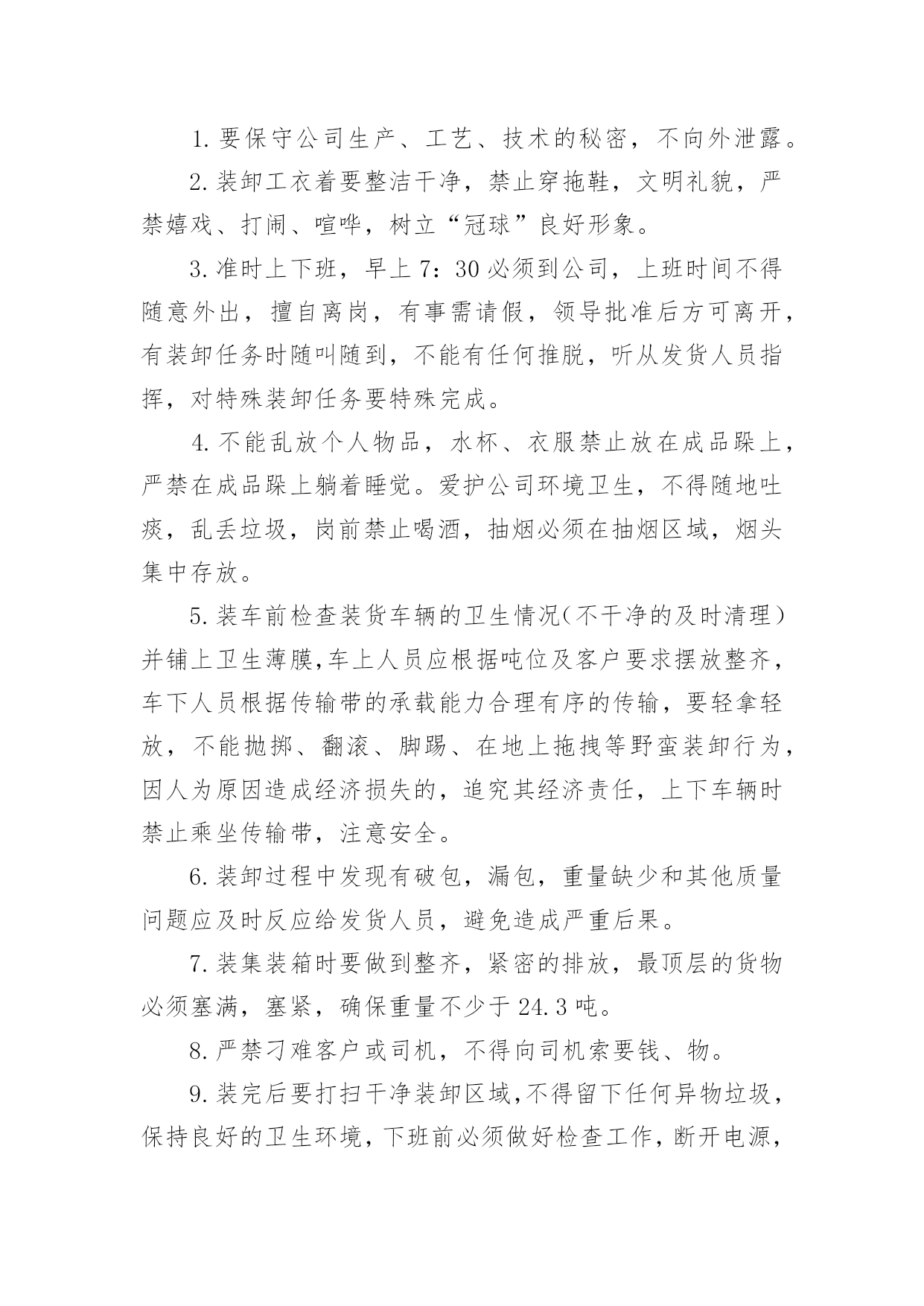 1. 要保守公司生产、工艺、技术的秘密，不向外泄露。

2. 装卸工衣着要整洁干净，禁止穿拖鞋，文明礼貌，严禁嬉戏、打闹、喧哗，树立“冠球”良好形象。

3. 准时上下班，早上 7：30 必须到公司，上班时间不得随意外出，擅自离岗，有事需请假，领导批准后方可离开，有装卸任务时随叫随到，不能有任何推脱，听从发货人员指挥，对特殊装卸任务要特殊完成。

4. 不能乱放个人物品，水杯、衣服禁止放在成品跺上，严禁在成品跺上躺着睡觉。爱护公司环境卫生，不得随地吐痰，乱丢垃圾，岗前禁止喝酒，抽烟必须在抽烟区域，烟头集中存放。

5. 装车前检查装货车辆的卫生情况（不干净的及时清理）并铺上卫生薄膜,车上人员应根据吨位及客户要求摆放整齐，车下人员根据传输带的承载能力合理有序的传输，要轻拿轻放，不能抛掷、翻滚、脚踢、在地上拖拽等野蛮装卸行为，因人为原因造成经济损失的，追究其经济责任，上下车辆时禁止乘坐传输带，注意安全。

6. 装卸过程中发现有破包，漏包，重量缺少和其他质量问题应及时反应给发货人员，避免造成严重后果。

7. 装集装箱时要做到整齐，紧密的排放，最顶层的货物必须塞满，塞紧，确保重量不少于 24.3 吨。

8. 严禁刁难客户或司机，不得向司机索要钱、物。

9. 装完后要打扫干净装卸区域,不得留下任何异物垃圾，保持良好的卫生环境，下班前必须做好检查工作，断开电源，